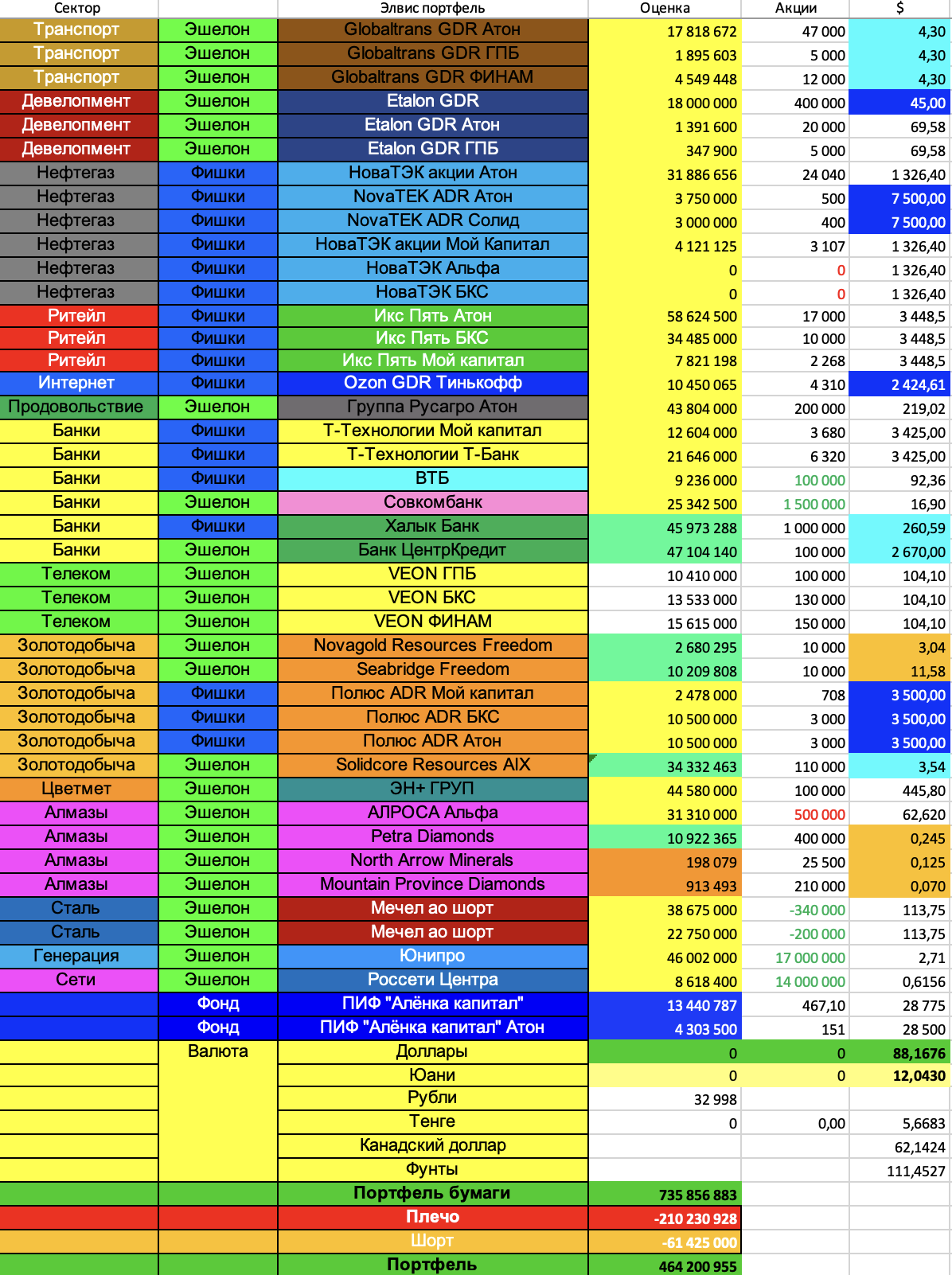 | Сектор | | Элвис портфель | Оценка | Акции | $ |
|---|---|---|---|---|---|
| Транспорт | Эшелон | Globaltrans GDR Атон | 17 818 672 | 47 000 | 4,30 |
| Транспорт | Эшелон | Globaltrans GDR ГПБ | 1 895 603 | 5 000 | 4,30 |
| Транспорт | Эшелон | Globaltrans GDR ФИНАМ | 4 549 448 | 12 000 | 4,30 |
| Девелопмент | Эшелон | Etalon GDR | 18 000 000 | 400 000 | 45,00 |
| Девелопмент | Эшелон | Etalon GDR Атон | 1 391 600 | 20 000 | 69,58 |
| Девелопмент | Эшелон | Etalon GDR ГПБ | 347 900 | 5 000 | 69,58 |
| Нефтегаз | Фишки | НоваТЭК акции Атон | 31 886 656 | 24 040 | 1 326,40 |
| Нефтегаз | Фишки | NovaTEK ADR Атон | 3 750 000 | 500 | 7 500,00 |
| Нефтегаз | Фишки | NovaTEK ADR Солид | 3 000 000 | 400 | 7 500,00 |
| Нефтегаз | Фишки | НоваТЭК акции Мой Капитал | 4 121 125 | 3 107 | 1 326,40 |
| Нефтегаз | Фишки | НоваТЭК Альфа | 0 | 0 | 1 326,40 |
| Нефтегаз | Фишки | НоваТЭК БКС | 0 | 0 | 1 326,40 |
| Ритейл | Фишки | Икс Пять Атон | 58 624 500 | 17 000 | 3 448,5 |
| Ритейл | Фишки | Икс Пять БКС | 34 485 000 | 10 000 | 3 448,5 |
| Ритейл | Фишки | Икс Пять Мой капитал | 7 821 198 | 2 268 | 3 448,5 |
| Интернет | Фишки | Ozon GDR Тинькофф | 10 450 065 | 4 310 | 2 424,61 |
| Продовольствие | Эшелон | Группа Русагро Атон | 43 804 000 | 200 000 | 219,02 |
| Банки | Фишки | Т-Технологии Мой капитал | 12 604 000 | 3 680 | 3 425,00 |
| Банки | Фишки | Т-Технологии Т-Банк | 21 646 000 | 6 320 | 3 425,00 |
| Банки | Фишки | ВТБ | 9 236 000 | 100 000 | 92,36 |
| Банки | Эшелон | Совкомбанк | 25 342 500 | 1 500 000 | 16,90 |
| Банки | Фишки | Халык Банк | 45 973 288 | 1 000 000 | 260,59 |
| Банки | Эшелон | Банк ЦентрКредит | 47 104 140 | 100 000 | 2 670,00 |
| Телеком | Эшелон | VEON ГПБ | 10 410 000 | 100 000 | 104,10 |
| Телеком | Эшелон | VEON БКС | 13 533 000 | 130 000 | 104,10 |
| Телеком | Эшелон | VEON ФИНАМ | 15 615 000 | 150 000 | 104,10 |
| Золотодобыча | Эшелон | Novagold Resources Freedom | 2 680 295 | 10 000 | 3,04 |
| Золотодобыча | Эшелон | Seabridge Freedom | 10 209 808 | 10 000 | 11,58 |
| Золотодобыча | Фишки | Полюс ADR Мой капитал | 2 478 000 | 708 | 3 500,00 |
| Золотодобыча | Фишки | Полюс ADR БКС | 10 500 000 | 3 000 | 3 500,00 |
| Золотодобыча | Фишки | Полюс ADR Атон | 10 500 000 | 3 000 | 3 500,00 |
| Золотодобыча | Эшелон | Solidcore Resources AIX | 34 332 463 | 110 000 | 3,54 |
| Цветмет | Эшелон | ЭН+ ГРУП | 44 580 000 | 100 000 | 445,80 |
| Алмазы | Эшелон | АЛРОСА Альфа | 31 310 000 | 500 000 | 62,620 |
| Алмазы | Эшелон | Petra Diamonds | 10 922 365 | 400 000 | 0,245 |
| Алмазы | Эшелон | North Arrow Minerals | 198 079 | 25 500 | 0,125 |
| Алмазы | Эшелон | Mountain Province Diamonds | 913 493 | 210 000 | 0,070 |
| Сталь | Эшелон | Мечел ао шорт | 38 675 000 | -340 000 | 113,75 |
| Сталь | Эшелон | Мечел ао шорт | 22 750 000 | -200 000 | 113,75 |
| Генерация | Эшелон | Юнипро | 46 002 000 | 17 000 000 | 2,71 |
| Сети | Эшелон | Россети Центра | 8 618 400 | 14 000 000 | 0,6156 |
| | Фонд | ПИФ "Алёнка капитал" | 13 440 787 | 467,10 | 28 775 |
| | Фонд | ПИФ "Алёнка капитал" Атон | 4 303 500 | 151 | 28 500 |
| | Валюта | Доллары | 0 | 0 | 88,1676 |
| | | Юани | 0 | 0 | 12,0430 |
| | | Рубли | 32 998 | | |
| | | Тенге | 0 | 0,00 | 5,6683 |
| | | Канадский доллар | | | 62,1424 |
| | | Фунты | | | 111,4527 |
| | | Портфель бумаги | 735 856 883 | | |
| | | Плечо | -210 230 928 | | |
| | | Шорт | -61 425 000 | | |
| | | Портфель | 464 200 955 | | |